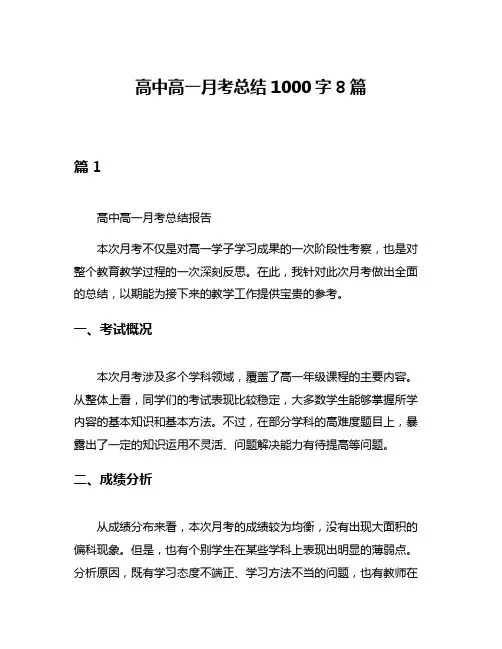 高中高一月考总结1000字8篇

篇1

高中高一月考总结报告

本次月考不仅是对高一学子学习成果的一次阶段性考察，也是对整个教育教学过程的一次深刻反思。在此，我针对此次月考做出全面的总结，以期能为接下来的教学工作提供宝贵的参考。

一、考试概况

本次月考涉及多个学科领域，覆盖了高一年级课程的主要内容。从整体上看，同学们的考试表现比较稳定，大多数学生能够掌握所学内容的基本知识和基本方法。不过，在部分学科的高难度题目上，暴露出了一定的知识运用不灵活、问题解决能力有待提高等问题。

二、成绩分析

从成绩分布来看，本次月考的成绩较为均衡，没有出现大面积的偏科现象。但是，也有个别学生在某些学科上表现出明显的薄弱点。分析原因，既有学习态度不端正、学习方法不当的问题，也有教师在